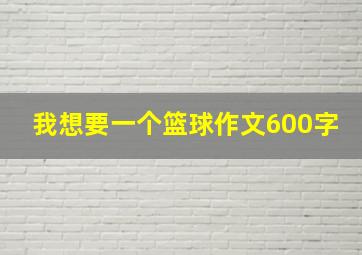 我想要一个篮球作文600字